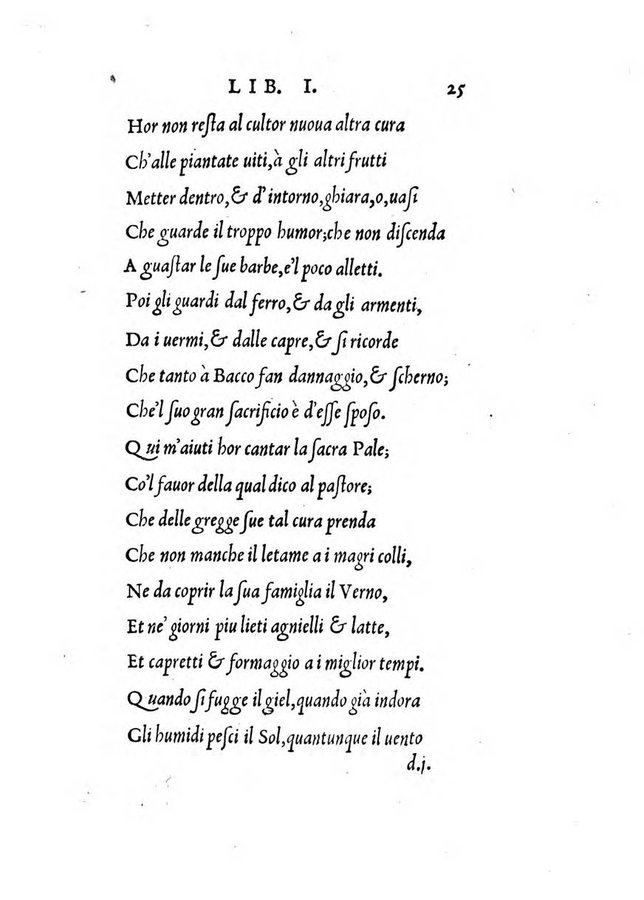 LIB. I. 25

Hor non resta al cultor nuoua altra cura
Ch'alle piantate uiti, à gli altri frutti
Metter dentro, & d'intorno, ghiara, o, uasi
Che guarde il troppo humor; che non discenda
A guastar le sue barbe, e'l poco alletti.
Poi gli guardi dal ferro, & da gli armenti,
Da i uermi, & dalle capre, & si ricorde
Che tanto à Bacco fan dannaggio, & scherno;
Che'l suo gran sacrificio è d'esse sposo.
Qui m'aiuti hor cantar la sacra Pale;
Co'l fauor della qual dico al pastore;
Che delle gregge sue tal cura prenda
Che non manche il letame a i magri colli,
Ne da coprir la sua famiglia il Verno,
Et ne' giorni piu lieti agnielli & latte,
Et capretti & formaggio a i miglior tempi.
Quando si fugge il giel, quando già indora
Gli humidi pesci il Sol, quantunque il uento

d.j.